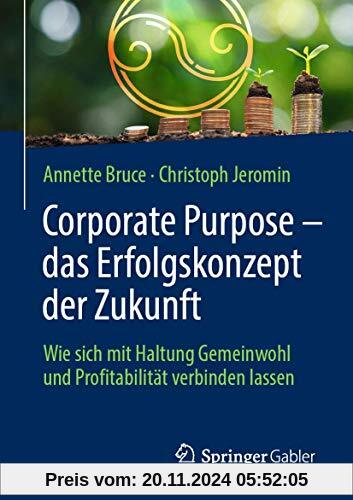 Annette Bruce · Christoph Jeromin

Corporate Purpose – das Erfolgskonzept der Zukunft

Wie sich mit Haltung Gemeinwohl und Profitabilität verbinden lassen

Springer Gabler

Preis vom: 20.11.2024 05:52:05